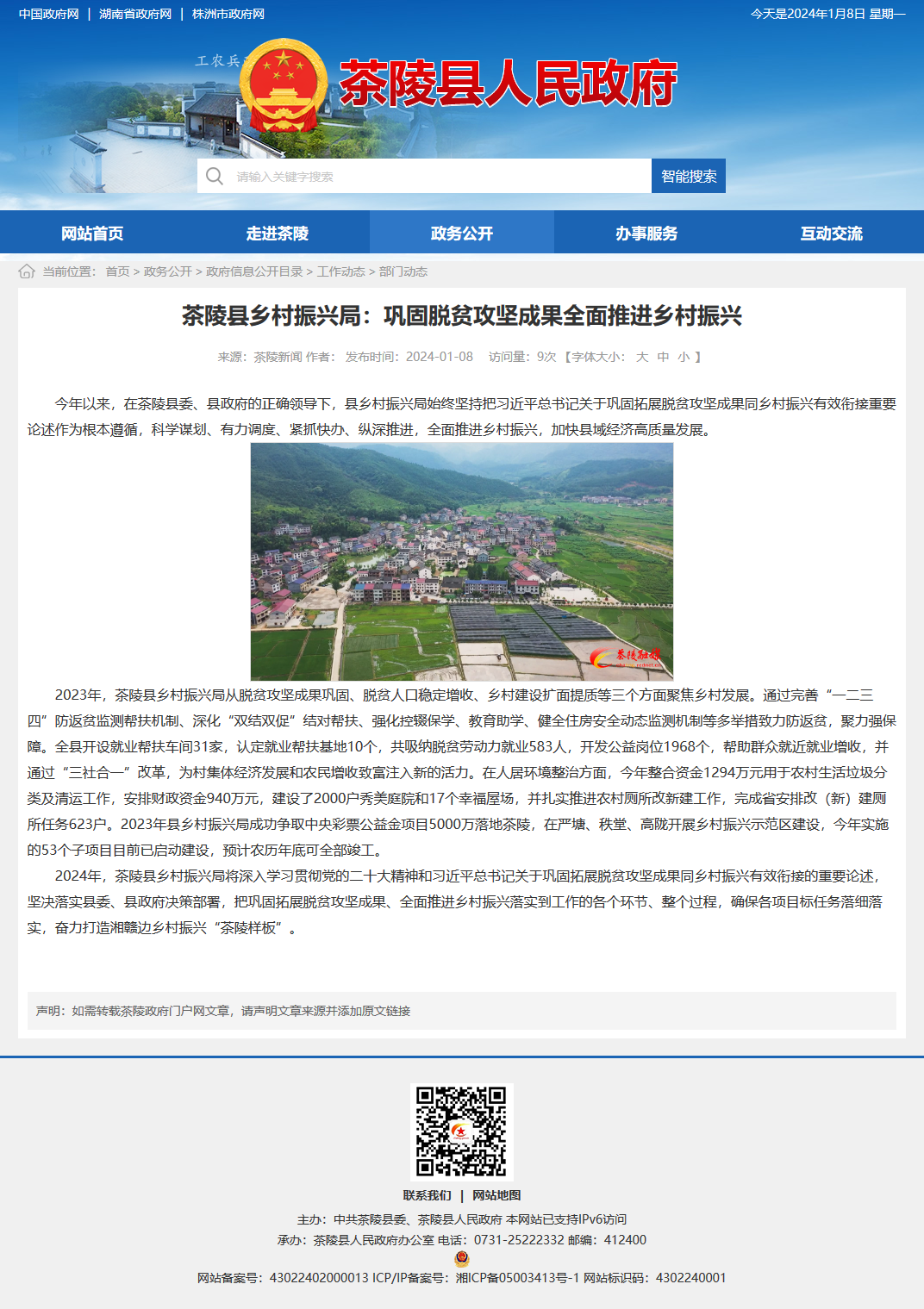 中国政府网 | 湖南省政府网 | 株洲市政府网

今天是2024年1月8日 星期一

工农兵

茶陵县人民政府

请输入关键字搜索

智能搜索

网站首页

走进茶陵

政务公开

办事服务

互动交流

当前位置： 首页 > 政务公开 > 政府信息公开目录 > 工作动态 > 部门动态

茶陵县乡村振兴局：巩固脱贫攻坚成果全面推进乡村振兴

来源：茶陵新闻 作者： 发布时间：2024-01-08 访问量：9次 【字体大小： 大 中 小 】

今年以来，在茶陵县委、县政府的正确领导下，县乡村振兴局始终坚持把习近平总书记关于巩固拓展脱贫攻坚成果同乡村振兴有效衔接重要论述作为根本遵循，科学谋划、有力调度、紧抓快办、纵深推进，全面推进乡村振兴，加快县域经济高质量发展。

茶陵融媒

2023年，茶陵县乡村振兴局从脱贫攻坚成果巩固、脱贫人口稳定增收、乡村建设扩面提质等三个方面聚焦乡村发展。通过完善“一二三四”防返贫监测帮扶机制、深化“双结双促”结对帮扶、强化控辍保学、教育助学、健全住房安全动态监测机制等多举措致力防返贫，聚力强保障。全县开设就业帮扶车间31家，认定就业帮扶基地10个，共吸纳脱贫劳动力就业583人，开发公益岗位1968个，帮助群众就近就业增收，并通过“三社合一”改革，为村集体经济发展和农民增收致富注入新的活力。在人居环境整治方面，今年整合资金1294万元用于农村生活垃圾分类及清运工作，安排财政资金940万元，建设了2000户秀美庭院和17个幸福屋场，并扎实推进农村厕所改新建工作，完成省安排改（新）建厕所任务623户。2023年县乡村振兴局成功争取中央彩票公益金项目5000万落地茶陵，在严塘、秩堂、高陇开展乡村振兴示范区建设，今年实施的53个子项目目前已启动建设，预计农历年底可全部竣工。

2024年，茶陵县乡村振兴局将深入学习贯彻党的二十大精神和习近平总书记关于巩固拓展脱贫攻坚成果同乡村振兴有效衔接的重要论述，坚决落实县委、县政府决策部署，把巩固拓展脱贫攻坚成果、全面推进乡村振兴落实到工作的各个环节、整个过程，确保各项目标任务落细落实，奋力打造湘赣边乡村振兴“茶陵样板”。

声明：如需转载茶陵政府门户网文章，请声明文章来源并添加原文链接

联系我们 | 网站地图

主办：中共茶陵县委、茶陵县人民政府 本网站已支持IPv6访问

承办：茶陵县人民政府办公室 电话：0731-25222332 邮编：412400

网站备案号：43022402000013 ICP/IP备案号：湘ICP备05003413号-1 网站标识码：4302240001